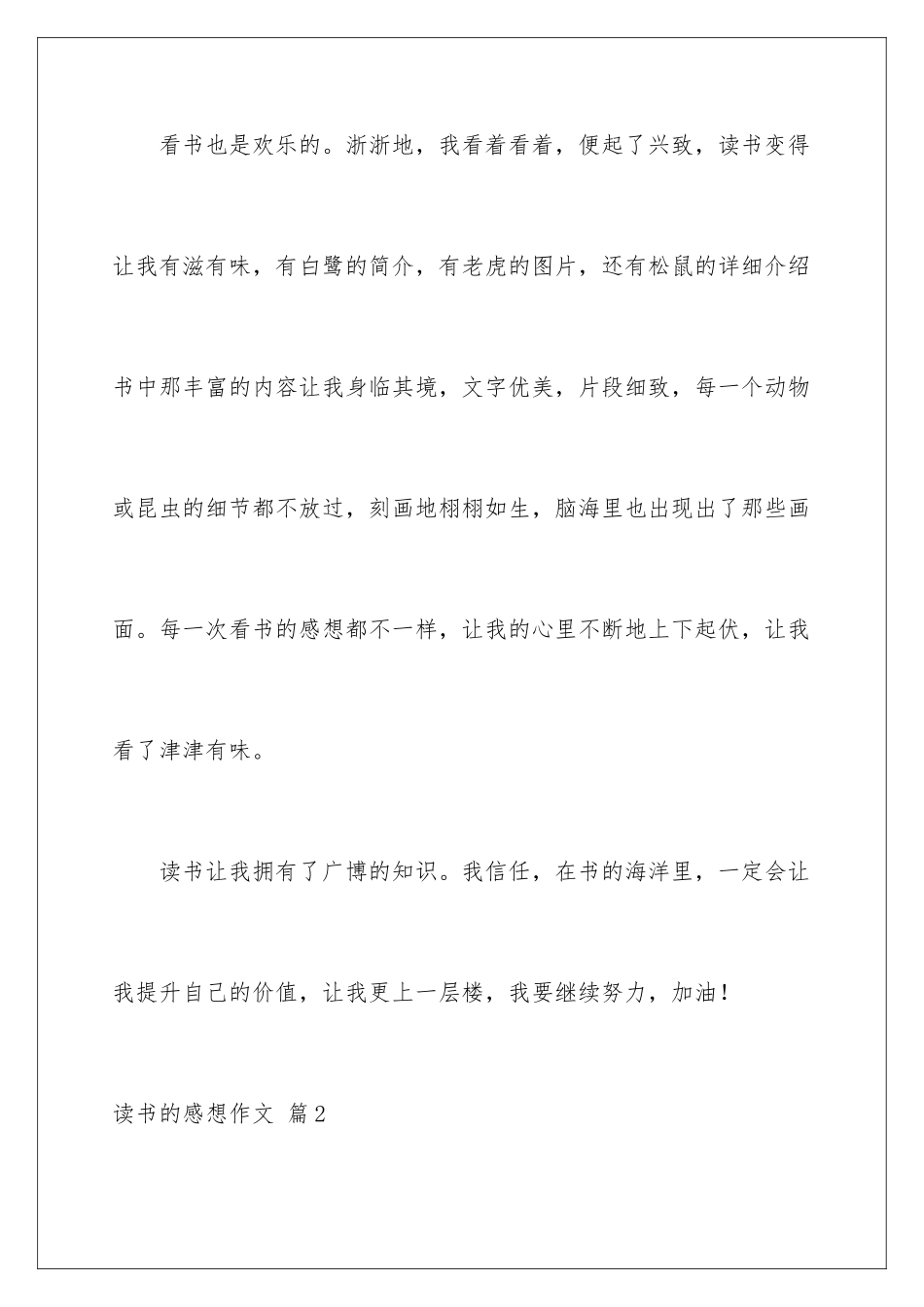 看书也是欢乐的。浙浙地，我看着看着，便起了兴致，读书变得让我有滋有味，有白鹭的简介，有老虎的图片，还有松鼠的详细介绍书中那丰富的内容让我身临其境，文字优美，片段细致，每一个动物或昆虫的细节都不放过，刻画地栩栩如生，脑海里也出现出了那些画面。每一次看书的感想都不一样，让我的心里不断地上下起伏，让我看了津津有味。

读书让我拥有了广博的知识。我信任，在书的海洋里，一定会让我提升自己的价值，让我更上一层楼，我要继续努力，加油！

读书的感想作文 篇2